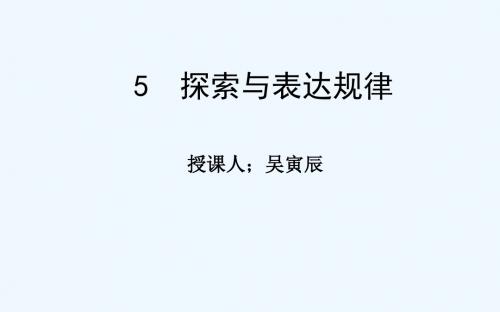 5　探索与表达规律

授课人；吴寅辰